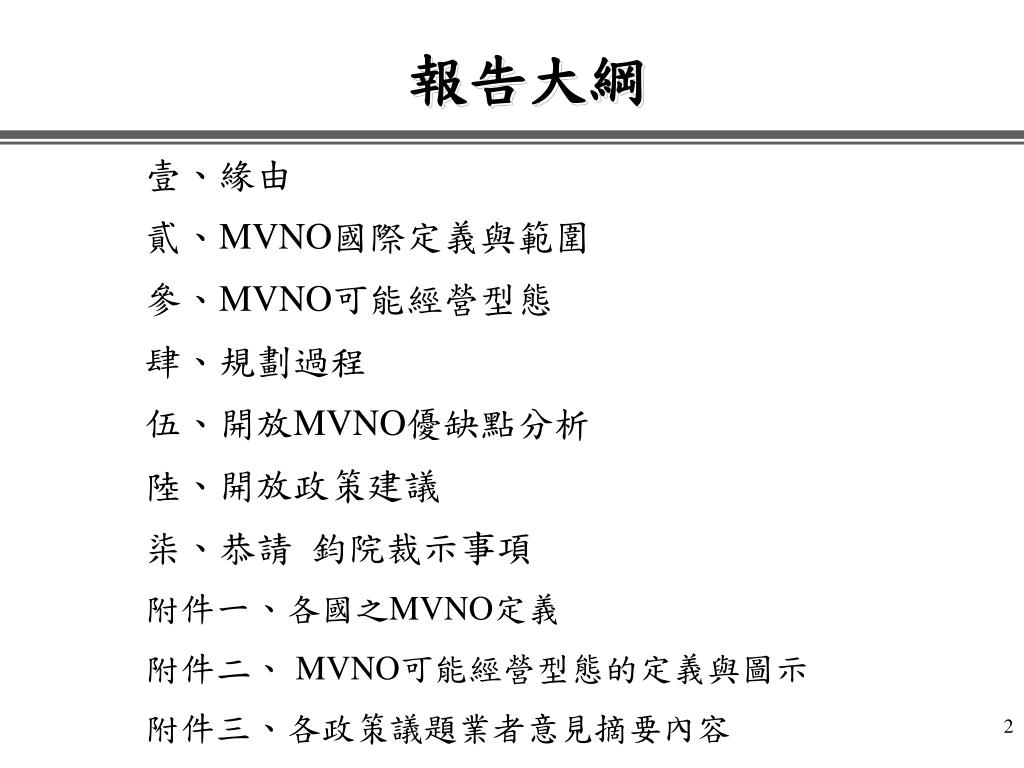 報告大綱

壹、緣由

貳、MVNO國際定義與範圍

參、MVNO可能經營型態

肆、規劃過程

伍、開放MVNO優缺點分析

陸、開放政策建議

柒、恭請 鈞院裁示事項

附件一、各國之MVNO定義

附件二、 MVNO可能經營型態的定義與圖示

附件三、各政策議題業者意見摘要內容

2